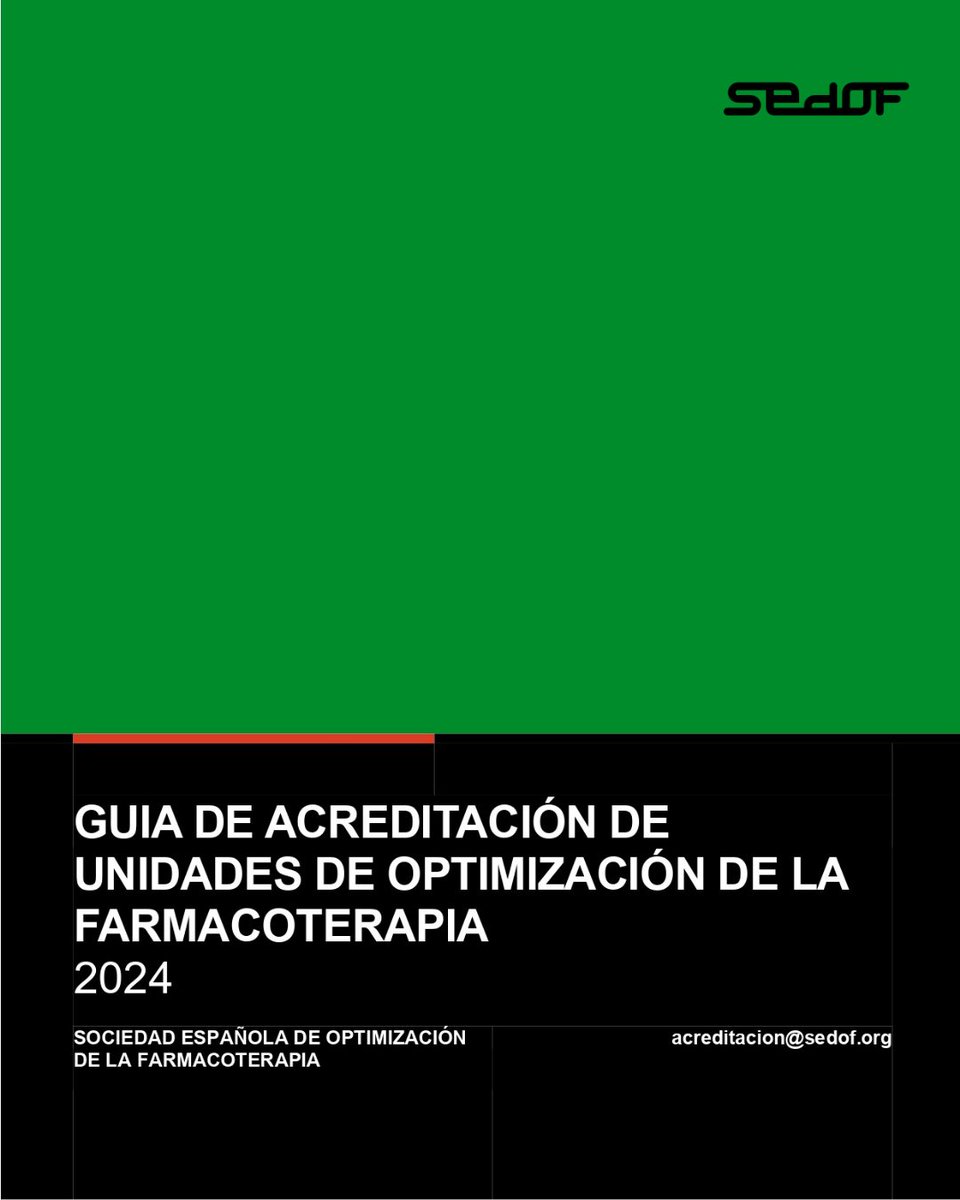 SEDOF

GUIA DE ACREDITACIÓN DE UNIDADES DE OPTIMIZACIÓN DE LA FARMACOTERAPIA
2024

SOCIEDAD ESPAÑOLA DE OPTIMIZACIÓN DE LA FARMACOTERAPIA

acreditacion@sedof.org